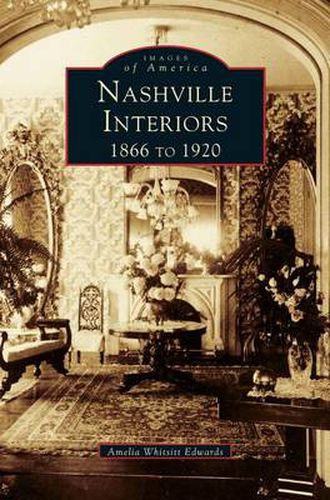 IMAGES
of America
NASHVILLE
INTERIORS
1866 TO 1920

Amelia Whitsitt Edwards